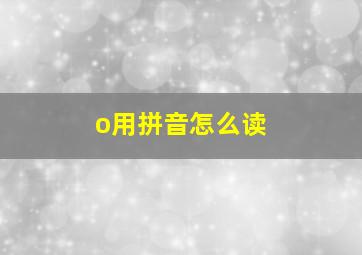 o用拼音怎么读